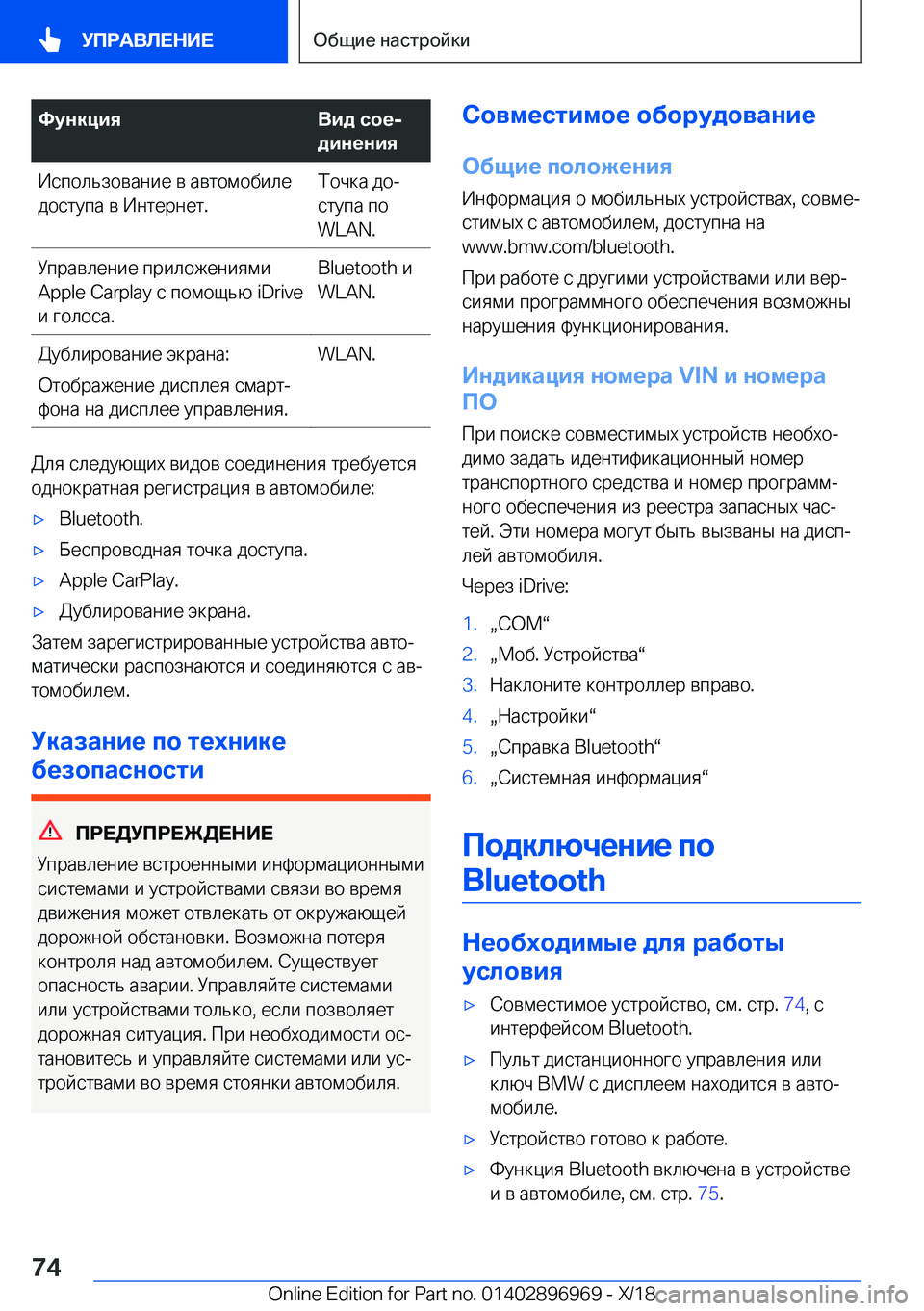 УПРАВЛЕНИЕ

Общие настройки

| Функция | Вид соединения |
|---|---|
| Использование в автомобиле доступа в Интернет. | Точка доступа по WLAN. |
| Управление приложениями Apple Carplay с помощью iDrive и голоса. | Bluetooth и WLAN. |
| Дублирование экрана: Отображение дисплея смартфона на дисплее управления. | WLAN. |

Для следующих видов соединения требуется однократная регистрация в автомобиле:

▷ Bluetooth.

▷ Беспроводная точка доступа.

▷ Apple CarPlay.

▷ Дублирование экрана.

Затем зарегистрированные устройства автоматически распознаются и соединяются с автомобилем.

Указание по технике безопасности

ПРЕДУПРЕЖДЕНИЕ

Управление встроенными информационными системами и устройствами связи во время движения может отвлекать от окружающей дорожной обстановки. Возможна потеря контроля над автомобилем. Существует опасность аварии. Управляйте системами или устройствами только, если позволяет дорожная ситуация. При необходимости остановитесь и управляйте системами или устройствами во время стоянки автомобиля.

Совместимое оборудование

Общие положения

Информация о мобильных устройствах, совместимых с автомобилем, доступна на www.bmw.com/bluetooth.

При работе с другими устройствами или версиями программного обеспечения возможны нарушения функционирования.

Индикация номера VIN и номера ПО

При поиске совместимых устройств необходимо задать идентификационный номер транспортного средства и номер программного обеспечения из реестра запасных частей. Эти номера могут быть вызваны на дисплей автомобиля.

Через iDrive:

1. „COM“

2. „Моб. Устройства“

3. Наклоните контроллер вправо.

4. „Настройки“

5. „Справка Bluetooth“

6. „Системная информация“

Подключение по Bluetooth

Необходимые для работы условия

▷ Совместимое устройство, см. стр. 74, с интерфейсом Bluetooth.

▷ Пульт дистанционного управления или ключ BMW с дисплеем находится в автомобиле.

▷ Устройство готово к работе.

▷ Функция Bluetooth включена в устройстве и в автомобиле, см. стр. 75.

74

Online Edition for Part no. 01402896969 - X/18

carmanualsonline.info